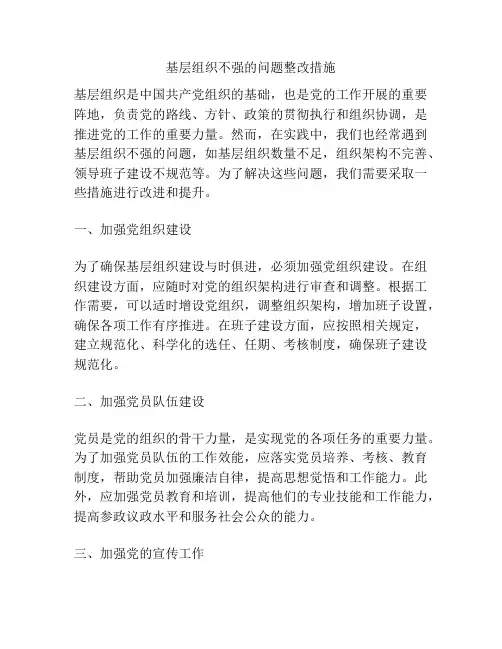 基层组织不强的问题整改措施

基层组织是中国共产党组织的基础，也是党的工作开展的重要阵地，负责党的路线、方针、政策的贯彻执行和组织协调，是推进党的工作的重要力量。然而，在实践中，我们也经常遇到基层组织不强的问题，如基层组织数量不足，组织架构不完善、领导班子建设不规范等。为了解决这些问题，我们需要采取一些措施进行改进和提升。

一、加强党组织建设

为了确保基层组织建设与时俱进，必须加强党组织建设。在组织建设方面，应随时对党的组织架构进行审查和调整。根据工作需要，可以适时增设党组织，调整组织架构，增加班子设置，确保各项工作有序推进。在班子建设方面，应按照相关规定，建立规范化、科学化的选任、任期、考核制度，确保班子建设规范化。

二、加强党员队伍建设

党员是党的组织的骨干力量，是实现党的各项任务的重要力量。为了加强党员队伍的工作效能，应落实党员培养、考核、教育制度，帮助党员加强廉洁自律，提高思想觉悟和工作能力。此外，应加强党员教育和培训，提高他们的专业技能和工作能力，提高参政议政水平和服务社会公众的能力。

三、加强党的宣传工作